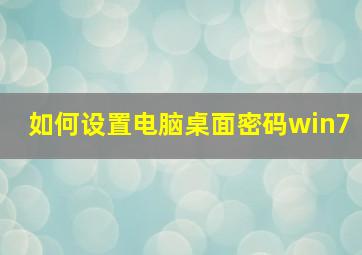 如何设置电脑桌面密码win7